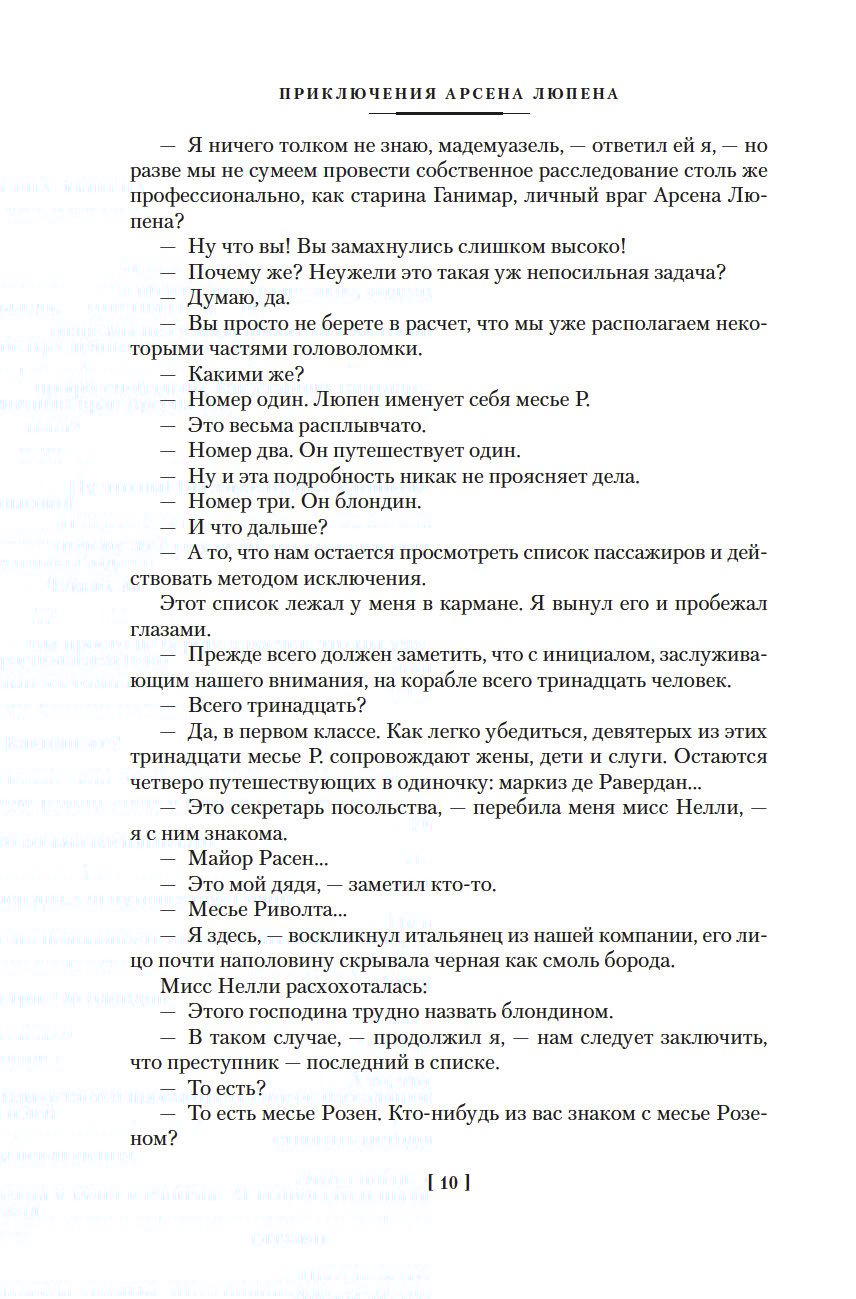 ПРИКЛЮЧЕНИЯ АРСЕНА ЛЮПЕНА

— Я ничего толком не знаю, мадемуазель, — ответил ей я, — но разве мы не сумеем провести собственное расследование столь же профессионально, как старина Ганимар, личный враг Арсена Люпена?

— Ну что вы! Вы замахнулись слишком высоко!

— Почему же? Неужели это такая уж непосильная задача?

— Думаю, да.

— Вы просто не берете в расчет, что мы уже располагаем некоторыми частями головоломки.

— Какими же?

— Номер один. Люпен именует себя месье Р.

— Это весьма расплывчато.

— Номер два. Он путешествует один.

— Ну и эта подробность никак не проясняет дела.

— Номер три. Он блондин.

— И что дальше?

— А то, что нам остается просмотреть список пассажиров и действовать методом исключения.

Этот список лежал у меня в кармане. Я вынул его и пробежал глазами.

— Прежде всего должен заметить, что с инициалом, заслуживающим нашего внимания, на корабле всего тринадцать человек.

— Всего тринадцать?

— Да, в первом классе. Как легко убедиться, девятерых из этих тринадцати месье Р. сопровождают жены, дети и слуги. Остаются четверо путешествующих в одиночку: маркиз де Равердан...

— Это секретарь посольства, — перебила меня мисс Нелли, — я с ним знакома.

— Майор Расен...

— Это мой дядя, — заметил кто-то.

— Месье Риволта...

— Я здесь, — воскликнул итальянец из нашей компании, его лицо почти наполовину скрывала черная как смоль борода.

Мисс Нелли расхохоталась:

— Этого господина трудно назвать блондином.

— В таком случае, — продолжил я, — нам следует заключить, что преступник — последний в списке.

— То есть?

— То есть месье Розен. Кто-нибудь из вас знаком с месье Розеном?

[ 10 ]